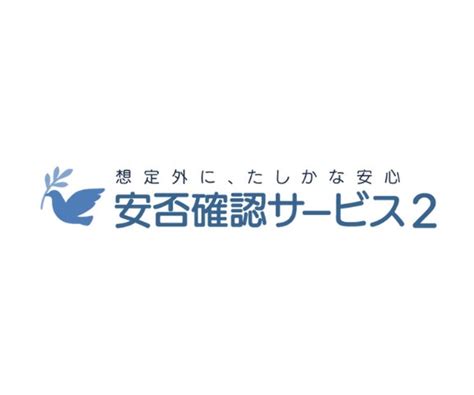 想定外に、たしかな安心
安否確認サービス2